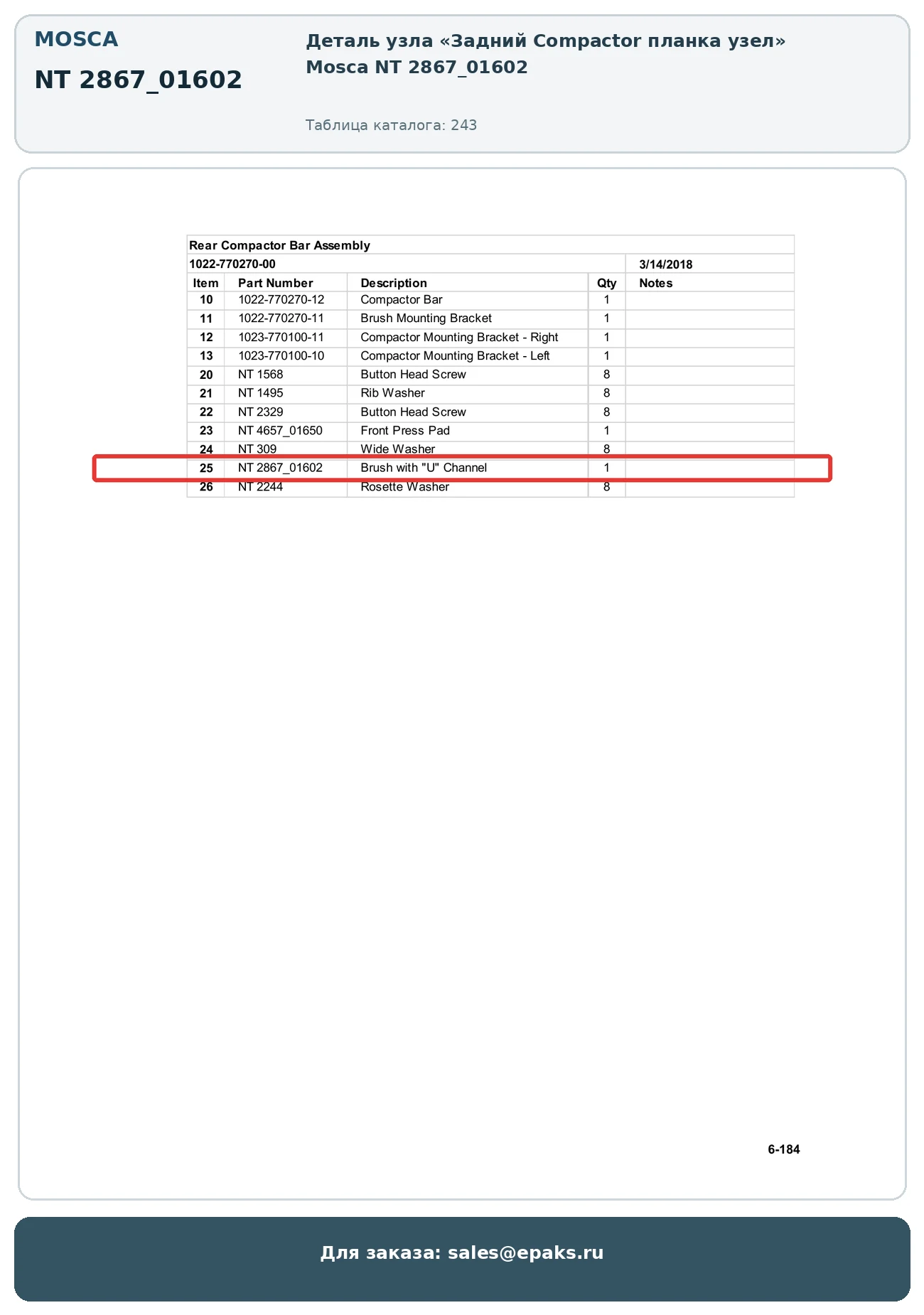 MOSCA

NT 2867_01602

Деталь узла «Задний Compactor планка узел» Mosca NT 2867_01602

Таблица каталога: 243

Rear Compactor Bar Assembly

1022-770270-00 3/14/2018

| Item | Part Number | Description | Qty | Notes |
|---|---|---|---|---|
| 10 | 1022-770270-12 | Compactor Bar | 1 | |
| 11 | 1022-770270-11 | Brush Mounting Bracket | 1 | |
| 12 | 1023-770100-11 | Compactor Mounting Bracket - Right | 1 | |
| 13 | 1023-770100-10 | Compactor Mounting Bracket - Left | 1 | |
| 20 | NT 1568 | Button Head Screw | 8 | |
| 21 | NT 1495 | Rib Washer | 8 | |
| 22 | NT 2329 | Button Head Screw | 8 | |
| 23 | NT 4657_01650 | Front Press Pad | 1 | |
| 24 | NT 309 | Wide Washer | 8 | |
| 25 | NT 2867_01602 | Brush with "U" Channel | 1 | |
| 26 | NT 2244 | Rosette Washer | 8 | |

6-184

Для заказа: sales@epaks.ru